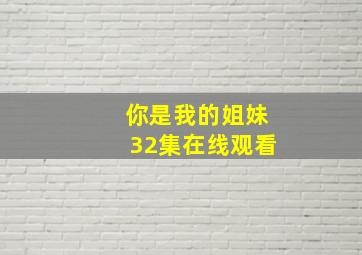 你是我的姐妹
32集在线观看